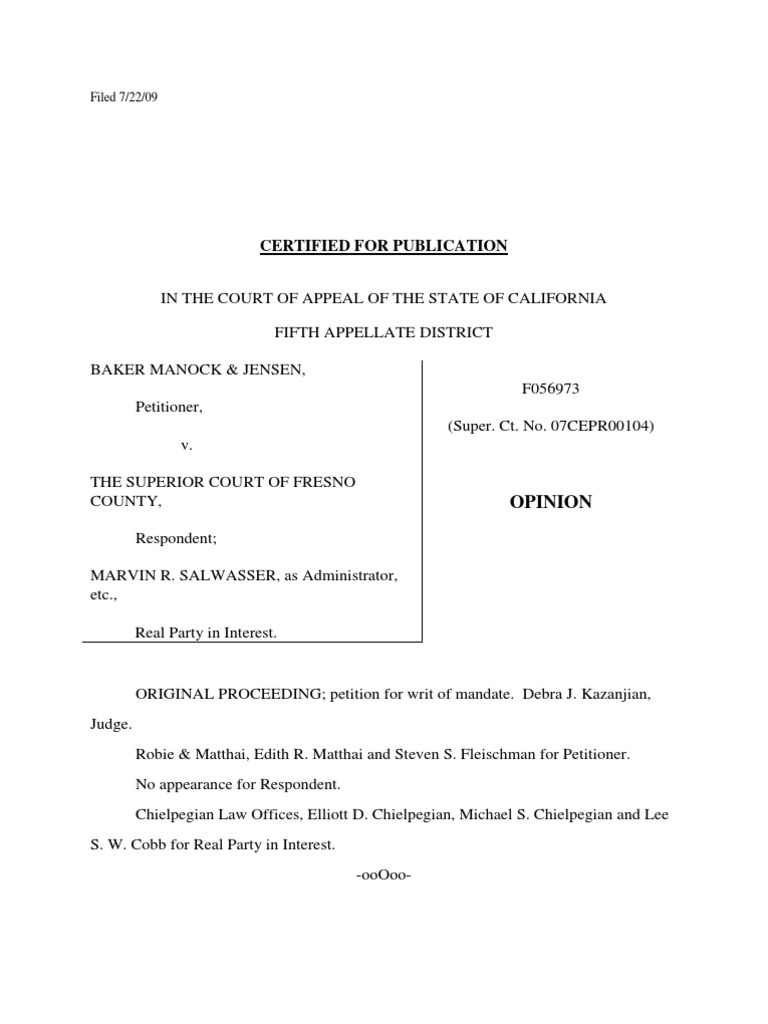 Filed 7/22/09

CERTIFIED FOR PUBLICATION

IN THE COURT OF APPEAL OF THE STATE OF CALIFORNIA

FIFTH APPELLATE DISTRICT

BAKER MANOCK & JENSEN,

Petitioner,

v.

THE SUPERIOR COURT OF FRESNO COUNTY,

Respondent;

MARVIN R. SALWASSER, as Administrator, etc.,

Real Party in Interest.

F056973

(Super. Ct. No. 07CEPR00104)

OPINION

ORIGINAL PROCEEDING; petition for writ of mandate. Debra J. Kazanjian, Judge.

Robie & Matthai, Edith R. Matthai and Steven S. Fleischman for Petitioner.

No appearance for Respondent.

Chielpegian Law Offices, Elliott D. Chielpegian, Michael S. Chielpegian and Lee S. W. Cobb for Real Party in Interest.

-ooOoo-